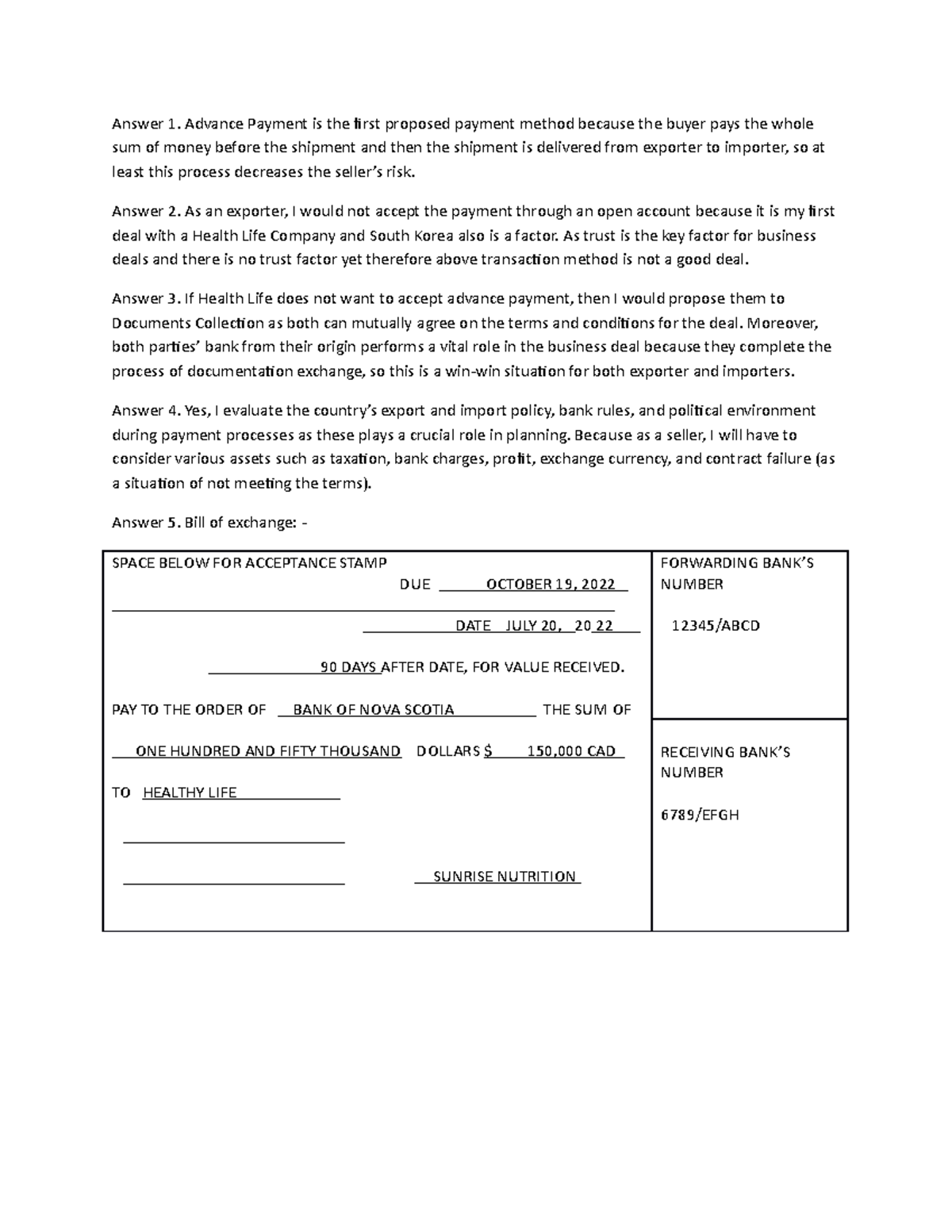 Answer 1. Advance Payment is the first proposed payment method because the buyer pays the whole sum of money before the shipment and then the shipment is delivered from exporter to importer, so at least this process decreases the seller's risk.

Answer 2. As an exporter, I would not accept the payment through an open account because it is my first deal with a Health Life Company and South Korea also is a factor. As trust is the key factor for business deals and there is no trust factor yet therefore above transaction method is not a good deal.

Answer 3. If Health Life does not want to accept advance payment, then I would propose them to Documents Collection as both can mutually agree on the terms and conditions for the deal. Moreover, both parties' bank from their origin performs a vital role in the business deal because they complete the process of documentation exchange, so this is a win-win situation for both exporter and importers.

Answer 4. Yes, I evaluate the country's export and import policy, bank rules, and political environment during payment processes as these plays a crucial role in planning. Because as a seller, I will have to consider various assets such as taxation, bank charges, profit, exchange currency, and contract failure (as a situation of not meeting the terms).

Answer 5. Bill of exchange: -

SPACE BELOW FOR ACCEPTANCE STAMP

DUE OCTOBER 19, 2022

DATE JULY 20, 20 22

90 DAYS AFTER DATE, FOR VALUE RECEIVED.

PAY TO THE ORDER OF BANK OF NOVA SCOTIA THE SUM OF

ONE HUNDRED AND FIFTY THOUSAND DOLLARS $ 150,000 CAD

TO HEALTHY LIFE

SUNRISE NUTRITION

FORWARDING BANK'S NUMBER

12345/ABCD

RECEIVING BANK'S NUMBER

6789/EFGH